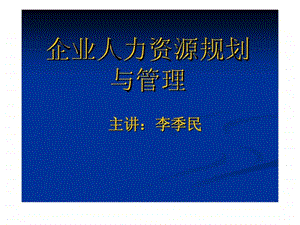 企业人力资源规划与管理

主讲：李季民